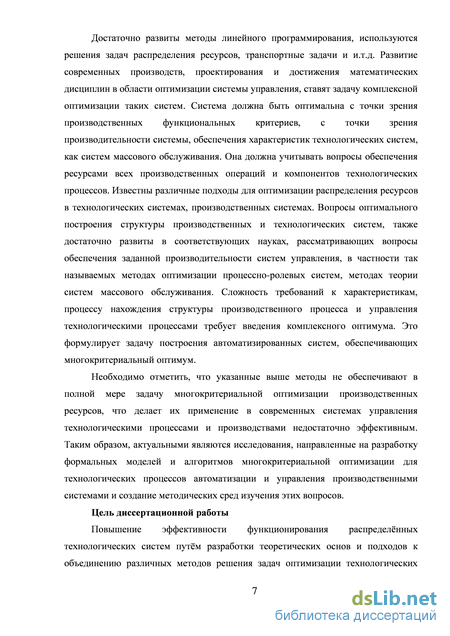 Достаточно развиты методы линейного программирования, используются решения задач распределения ресурсов, транспортные задачи и и.т.д. Развитие современных производств, проектирования и достижения математических дисциплин в области оптимизации системы управления, ставят задачу комплексной оптимизации таких систем. Система должна быть оптимальна с точки зрения производственных функциональных критериев, с точки зрения производительности системы, обеспечения характеристик технологических систем, как систем массового обслуживания. Она должна учитывать вопросы обеспечения ресурсами всех производственных операций и компонентов технологических процессов. Известны различные подходы для оптимизации распределения ресурсов в технологических системах, производственных системах. Вопросы оптимального построения структуры производственных и технологических систем, также достаточно развиты в соответствующих науках, рассматривающих вопросы обеспечения заданной производительности систем управления, в частности так называемых методах оптимизации процессно-ролевых систем, методах теории систем массового обслуживания. Сложность требований к характеристикам, процессу нахождения структуры производственного процесса и управления технологическими процессами требует введения комплексного оптимума. Это формулирует задачу построения автоматизированных систем, обеспечивающих многокритериальный оптимум.

Необходимо отметить, что указанные выше методы не обеспечивают в полной мере задачу многокритериальной оптимизации производственных ресурсов, что делает их применение в современных системах управления технологическими процессами и производствами недостаточно эффективным. Таким образом, актуальными являются исследования, направленные на разработку формальных моделей и алгоритмов многокритериальной оптимизации для технологических процессов автоматизации и управления производственными системами и создание методических сред изучения этих вопросов.

Цель диссертационной работы

Повышение эффективности функционирования распределённых технологических систем путём разработки теоретических основ и подходов к объединению различных методов решения задач оптимизации технологических

7

dsLib.net
библиотека диссертаций